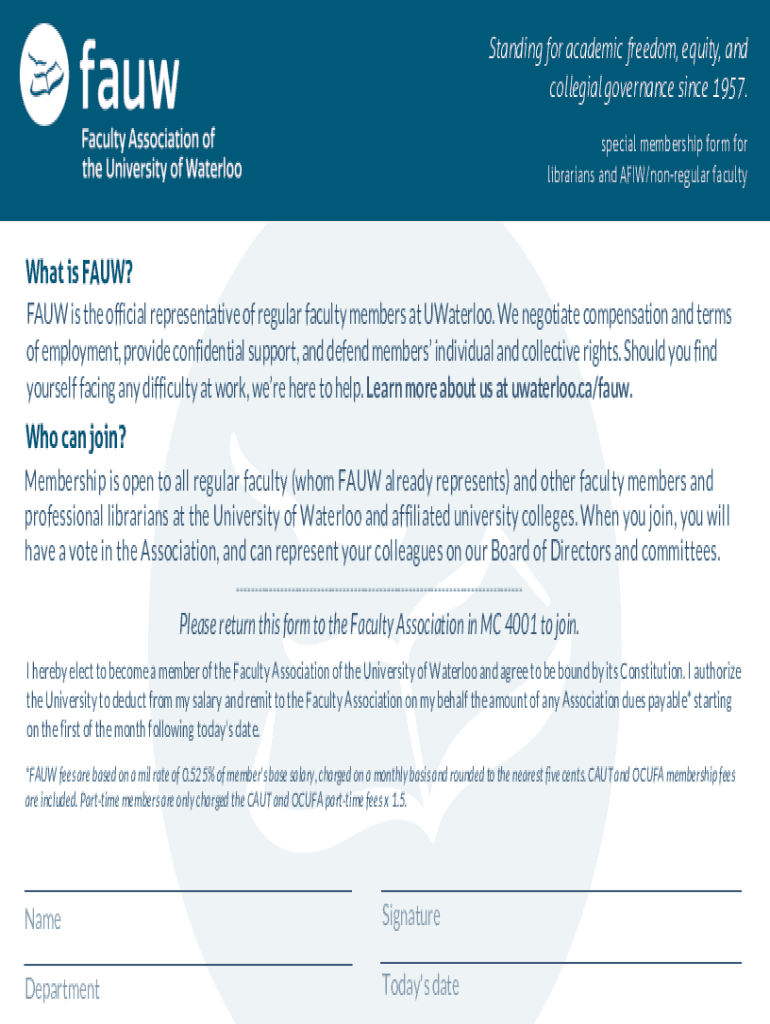 fauw
Faculty Association of the University of Waterloo

Standing for academic freedom, equity, and collegial governance since 1957.

special membership form for librarians and AFIW/non-regular faculty

What is FAUW?

FAUW is the official representative of regular faculty members at UWaterloo. We negotiate compensation and terms of employment, provide confidential support, and defend members' individual and collective rights. Should you find yourself facing any difficulty at work, we're here to help. Learn more about us at uwaterloo.ca/fauw.

Who can join?

Membership is open to all regular faculty (whom FAUW already represents) and other faculty members and professional librarians at the University of Waterloo and affiliated university colleges. When you join, you will have a vote in the Association, and can represent your colleagues on our Board of Directors and committees.

Please return this form to the Faculty Association in MC 4001 to join.

I hereby elect to become a member of the Faculty Association of the University of Waterloo and agree to be bound by its Constitution. I authorize the University to deduct from my salary and remit to the Faculty Association on my behalf the amount of any Association dues payable* starting on the first of the month following today's date.

*FAUW fees are based on a mil rate of 0.525% of member's base salary, charged on a monthly basis and rounded to the nearest five cents. CAUT and OCUFA membership fees are included. Part-time members are only charged the CAUT and OCUFA part-time fees x 1.5.

Name

Signature

Department

Today's date